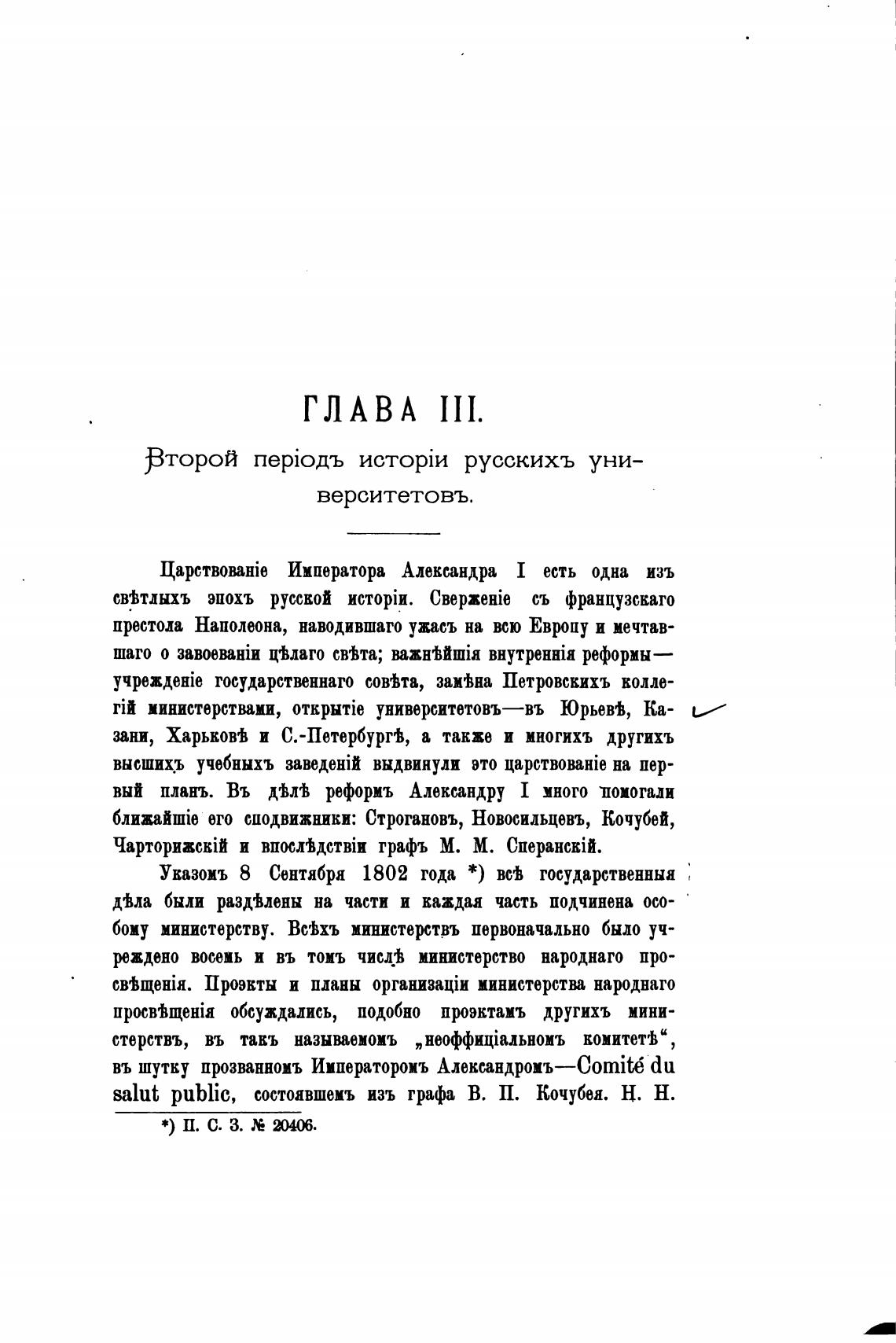 ГЛАВА III.

Второй періодъ исторіи русскихъ университетовъ.

Царствованіе Императора Александра I есть одна изъ свѣтлыхъ эпохъ русской исторіи. Сверженіе съ французскаго престола Наполеона, наводившаго ужасъ на всю Европу и мечтавшаго о завоеваніи цѣлаго свѣта; важнѣйшія внутреннія реформы—учрежденіе государственнаго совѣта, замѣна Петровскихъ коллегій министерствами, открытіе университетовъ—въ Юрьевѣ, Казани, Харьковѣ и С.-Петербургѣ, а также и многихъ другихъ высшихъ учебныхъ заведеній выдвинули это царствованіе на первый планъ. Въ дѣлѣ реформъ Александру I много помогали ближайшіе его сподвижники: Строгановъ, Новосильцевъ, Кочубей, Чарторижскій и впослѣдствіи графъ М. М. Сперанскій.

Указомъ 8 Сентября 1802 года *) всѣ государственныя дѣла были раздѣлены на части и каждая часть подчинена особому министерству. Всѣхъ министерствъ первоначально было учреждено восемь и въ томъ числѣ министерство народнаго просвѣщенія. Проэкты и планы организаціи министерства народнаго просвѣщенія обсуждались, подобно проэктамъ другихъ министерствъ, въ такъ называемомъ „неоффиціальномъ комитетѣ“, въ шутку прозванномъ Императоромъ Александромъ—Comité du salut public, состоявшемъ изъ графа В. П. Кочубея. Н. Н.

*) П. С. З. № 20406.